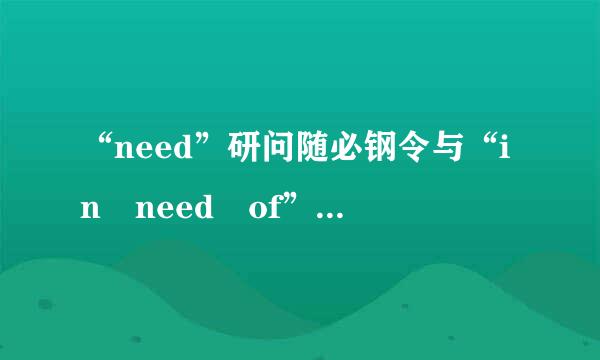 “need”研问随必钢令与“in need of”…